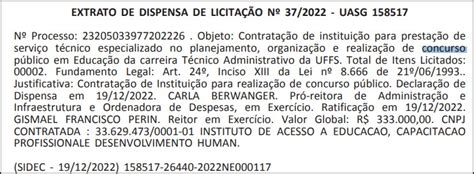 EXTRATO DE DISPENSA DE LICITAÇÃO Nº 37/2022 - UASG 158517

Nº Processo: 23205033977202226 . Objeto: Contratação de instituição para prestação de serviço técnico especializado no planejamento, organização e realização de concurso público em Educação da carreira Técnico Administrativo da UFFS. Total de Itens Licitados: 00002. Fundamento Legal: Art. 24º, Inciso XIII da Lei nº 8.666 de 21º/06/1993.. Justificativa: Contratação de Instituição para realização de concurso público. Declaração de Dispensa em 19/12/2022. CARLA BERWANGER. Pró-reitora de Administração e Infraestrutura e Ordenadora de Despesas, em Exercício. Ratificação em 19/12/2022. GISMAEL FRANCISCO PERIN. Reitor em Exercício. Valor Global: R$ 333.000,00. CNPJ CONTRATADA : 33.629.473/0001-01 INSTITUTO DE ACESSO A EDUCACAO, CAPACITACAO PROFISSIONALE DESENVOLVIMENTO HUMAN.

(SIDEC - 19/12/2022) 158517-26440-2022NE000117